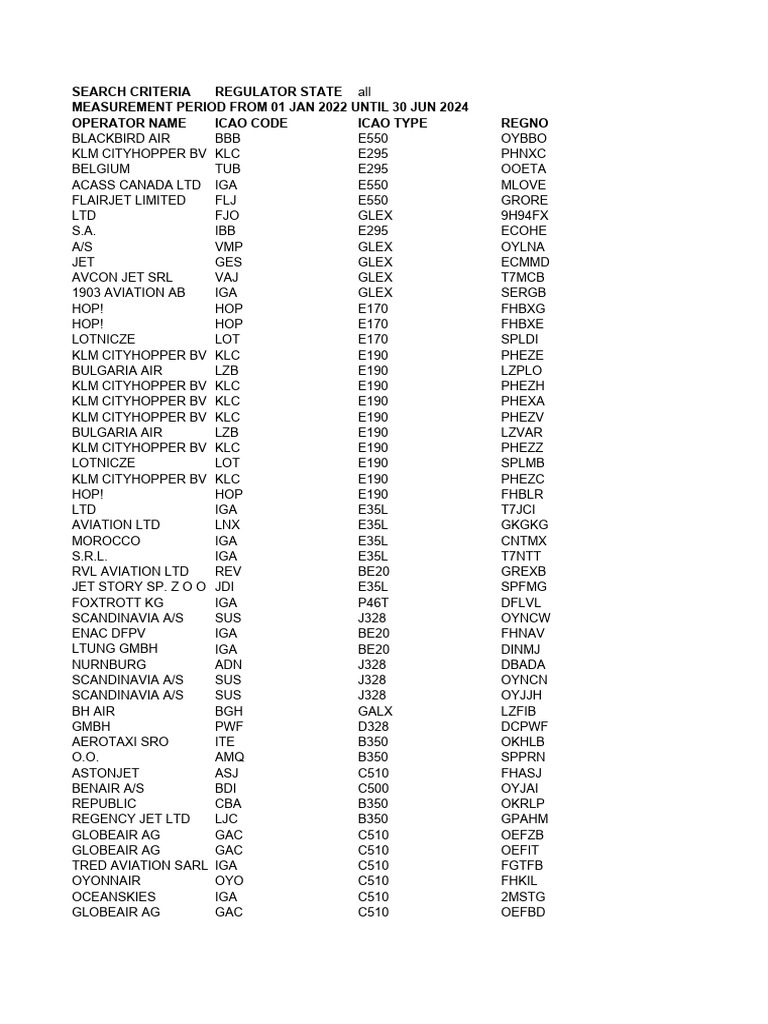 SEARCH CRITERIA REGULATOR STATE all
MEASUREMENT PERIOD FROM 01 JAN 2022 UNTIL 30 JUN 2024

| OPERATOR NAME | ICAO CODE | ICAO TYPE | REGNO |
|---|---|---|---|
| BLACKBIRD AIR | BBB | E550 | OYBBO |
| KLM CITYHOPPER BV | KLC | E295 | PHNXC |
| BELGIUM | TUB | E295 | OOETA |
| ACASS CANADA LTD | IGA | E550 | MLOVE |
| FLAIRJET LIMITED | FLJ | E550 | GRORE |
| LTD | FJO | GLEX | 9H94FX |
| S.A. | IBB | E295 | ECOHE |
| A/S | VMP | GLEX | OYLNA |
| JET | GES | GLEX | ECMMD |
| AVCON JET SRL | VAJ | GLEX | T7MCB |
| 1903 AVIATION AB | IGA | GLEX | SERGB |
| HOP! | HOP | E170 | FHBXG |
| HOP! | HOP | E170 | FHBXE |
| LOTNICZE | LOT | E170 | SPLDI |
| KLM CITYHOPPER BV | KLC | E190 | PHEZE |
| BULGARIA AIR | LZB | E190 | LZPLO |
| KLM CITYHOPPER BV | KLC | E190 | PHEZH |
| KLM CITYHOPPER BV | KLC | E190 | PHEXA |
| KLM CITYHOPPER BV | KLC | E190 | PHEZV |
| BULGARIA AIR | LZB | E190 | LZVAR |
| KLM CITYHOPPER BV | KLC | E190 | PHEZZ |
| LOTNICZE | LOT | E190 | SPLMB |
| KLM CITYHOPPER BV | KLC | E190 | PHEZC |
| HOP! | HOP | E190 | FHBLR |
| LTD | IGA | E35L | T7JCI |
| AVIATION LTD | LNX | E35L | GKGKG |
| MOROCCO | IGA | E35L | CNTMX |
| S.R.L. | IGA | E35L | T7NTT |
| RVL AVIATION LTD | REV | BE20 | GREXB |
| JET STORY SP. Z O O | JDI | E35L | SPFMG |
| FOXTROTT KG | IGA | P46T | DFLVL |
| SCANDINAVIA A/S | SUS | J328 | OYNCW |
| ENAC DFPV | IGA | BE20 | FHNAV |
| LTUNG GMBH | IGA | BE20 | DINMJ |
| NURNBURG | ADN | J328 | DBADA |
| SCANDINAVIA A/S | SUS | J328 | OYNCN |
| SCANDINAVIA A/S | SUS | J328 | OYJJH |
| BH AIR | BGH | GALX | LZFIB |
| GMBH | PWF | D328 | DCPWF |
| AEROTAXI SRO | ITE | B350 | OKHLB |
| O.O. | AMQ | B350 | SPPRN |
| ASTONJET | ASJ | C510 | FHASJ |
| BENAIR A/S | BDI | C500 | OYJAI |
| REPUBLIC | CBA | B350 | OKRLP |
| REGENCY JET LTD | LJC | B350 | GPAHM |
| GLOBEAIR AG | GAC | C510 | OEFZB |
| GLOBEAIR AG | GAC | C510 | OEFIT |
| TRED AVIATION SARL | IGA | C510 | FGTFB |
| OYONNAIR | OYO | C510 | FHKIL |
| OCEANSKIES | IGA | C510 | 2MSTG |
| GLOBEAIR AG | GAC | C510 | OEFBD |